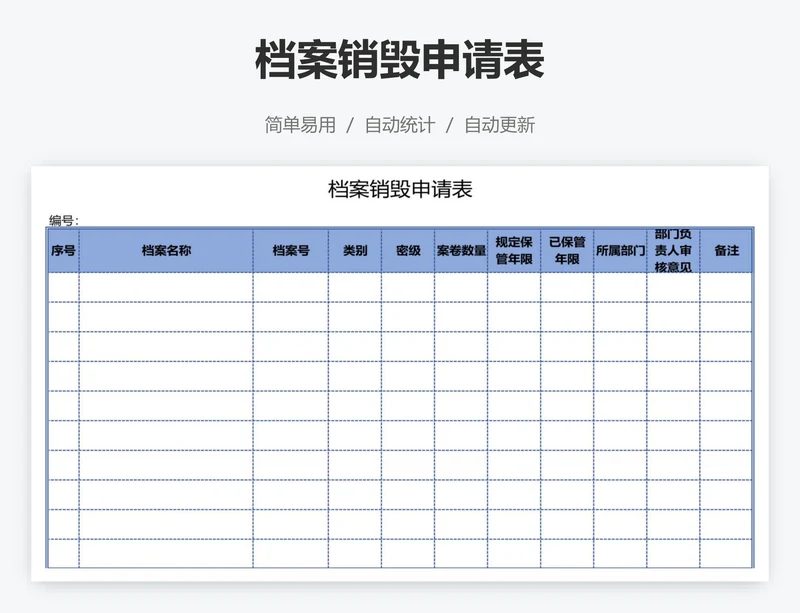 档案销毁申请表

简单易用 / 自动统计 / 自动更新

档案销毁申请表

编号:

| 序号 | 档案名称 | 档案号 | 类别 | 密级 | 案卷数量 | 规定保管年限 | 已保管年限 | 所属部门 | 部门负责人审核意见 | 备注 |
|---|---|---|---|---|---|---|---|---|---|---|
| | | | | | | | | | | |
| | | | | | | | | | | |
| | | | | | | | | | | |
| | | | | | | | | | | |
| | | | | | | | | | | |
| | | | | | | | | | | |
| | | | | | | | | | | |
| | | | | | | | | | | |
| | | | | | | | | | | |
| | | | | | | | | | | |